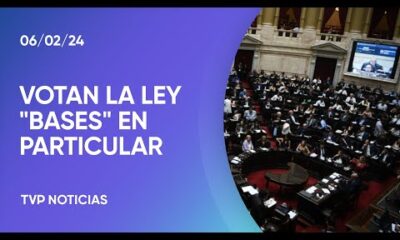 06/02/24

VOTAN LA LEY "BASES" EN PARTICULAR

TVP NOTICIAS